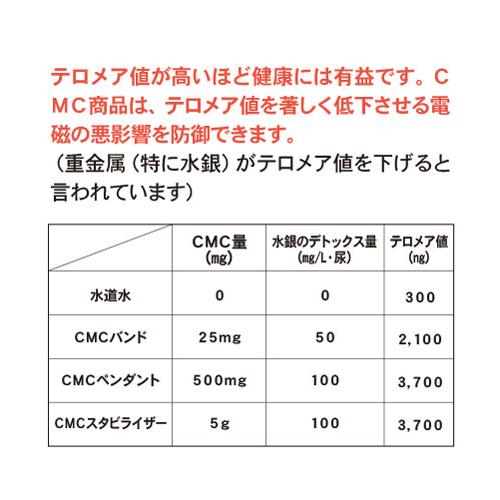 テロメア値が高いほど健康には有益です。ＣＭＣ商品は、テロメア値を著しく低下させる電磁の悪影響を防御できます。
（重金属（特に水銀）がテロメア値を下げると言われています）

| | CMC量 (mg) | 水銀のデトックス量 (mg/L・尿) | テロメア値 (ng) |
|---|---|---|---|
| 水道水 | 0 | 0 | 300 |
| CMCバンド | 25mg | 50 | 2,100 |
| CMCペンダント | 500mg | 100 | 3,700 |
| CMCスタビライザー | 5g | 100 | 3,700 |